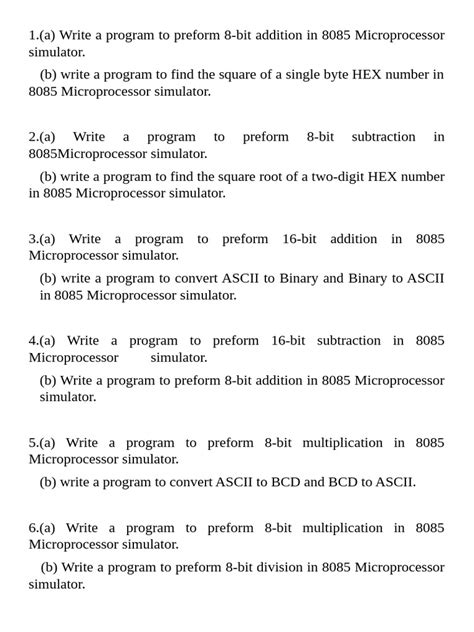 1.(a) Write a program to preform 8-bit addition in 8085 Microprocessor simulator.

(b) write a program to find the square of a single byte HEX number in 8085 Microprocessor simulator.

2.(a) Write a program to preform 8-bit subtraction in 8085Microprocessor simulator.

(b) write a program to find the square root of a two-digit HEX number in 8085 Microprocessor simulator.

3.(a) Write a program to preform 16-bit addition in 8085 Microprocessor simulator.

(b) write a program to convert ASCII to Binary and Binary to ASCII in 8085 Microprocessor simulator.

4.(a) Write a program to preform 16-bit subtraction in 8085 Microprocessor simulator.

(b) Write a program to preform 8-bit addition in 8085 Microprocessor simulator.

5.(a) Write a program to preform 8-bit multiplication in 8085 Microprocessor simulator.

(b) write a program to convert ASCII to BCD and BCD to ASCII.

6.(a) Write a program to preform 8-bit multiplication in 8085 Microprocessor simulator.

(b) Write a program to preform 8-bit division in 8085 Microprocessor simulator.